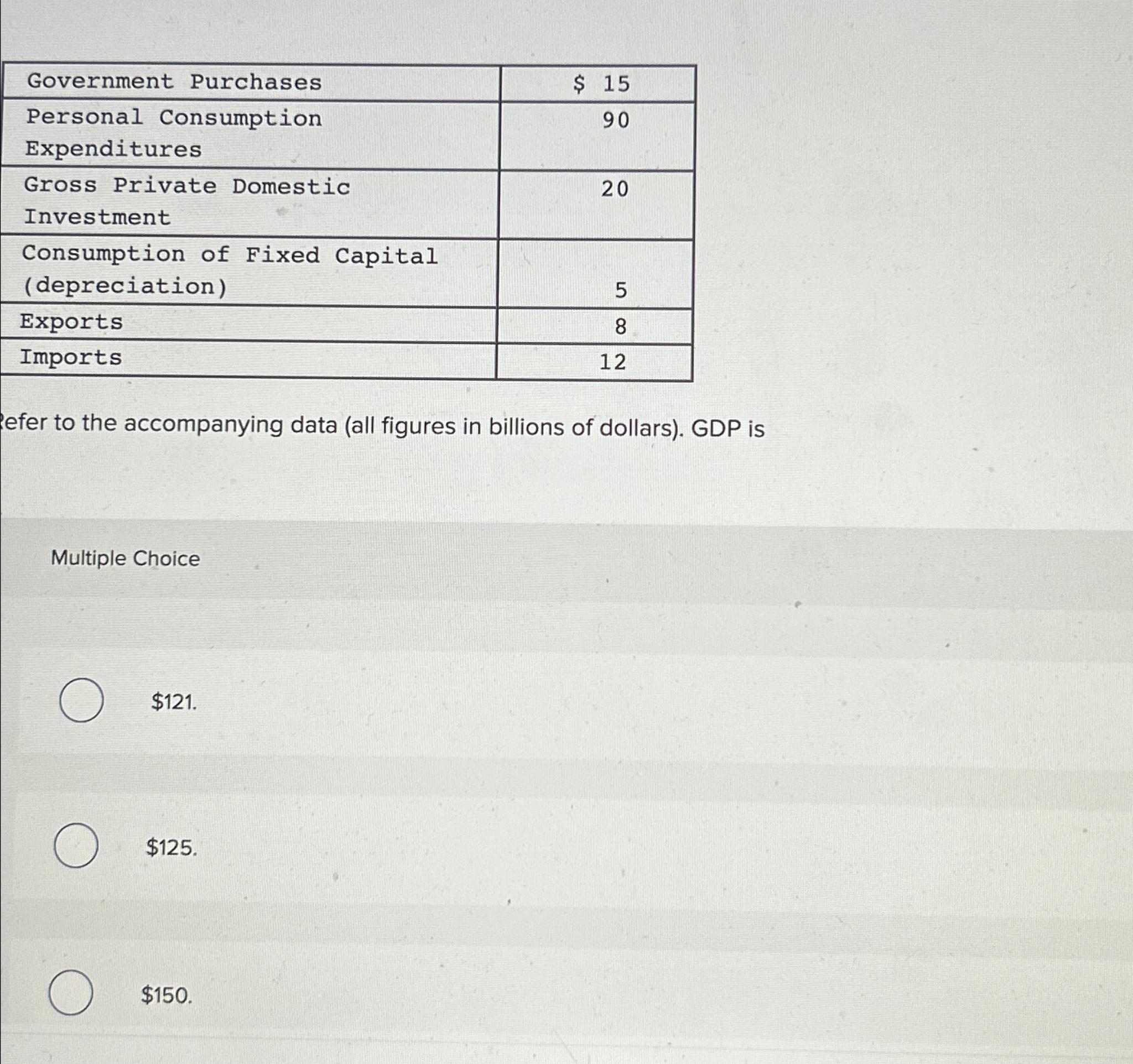 | Government Purchases | \$ 15 |
|---|---|
| Personal Consumption Expenditures | 90 |
| Gross Private Domestic Investment | 20 |
| Consumption of Fixed Capital (depreciation) | 5 |
| Exports | 8 |
| Imports | 12 |

efer to the accompanying data (all figures in billions of dollars). GDP is

Multiple Choice

\$121.

\$125.

\$150.